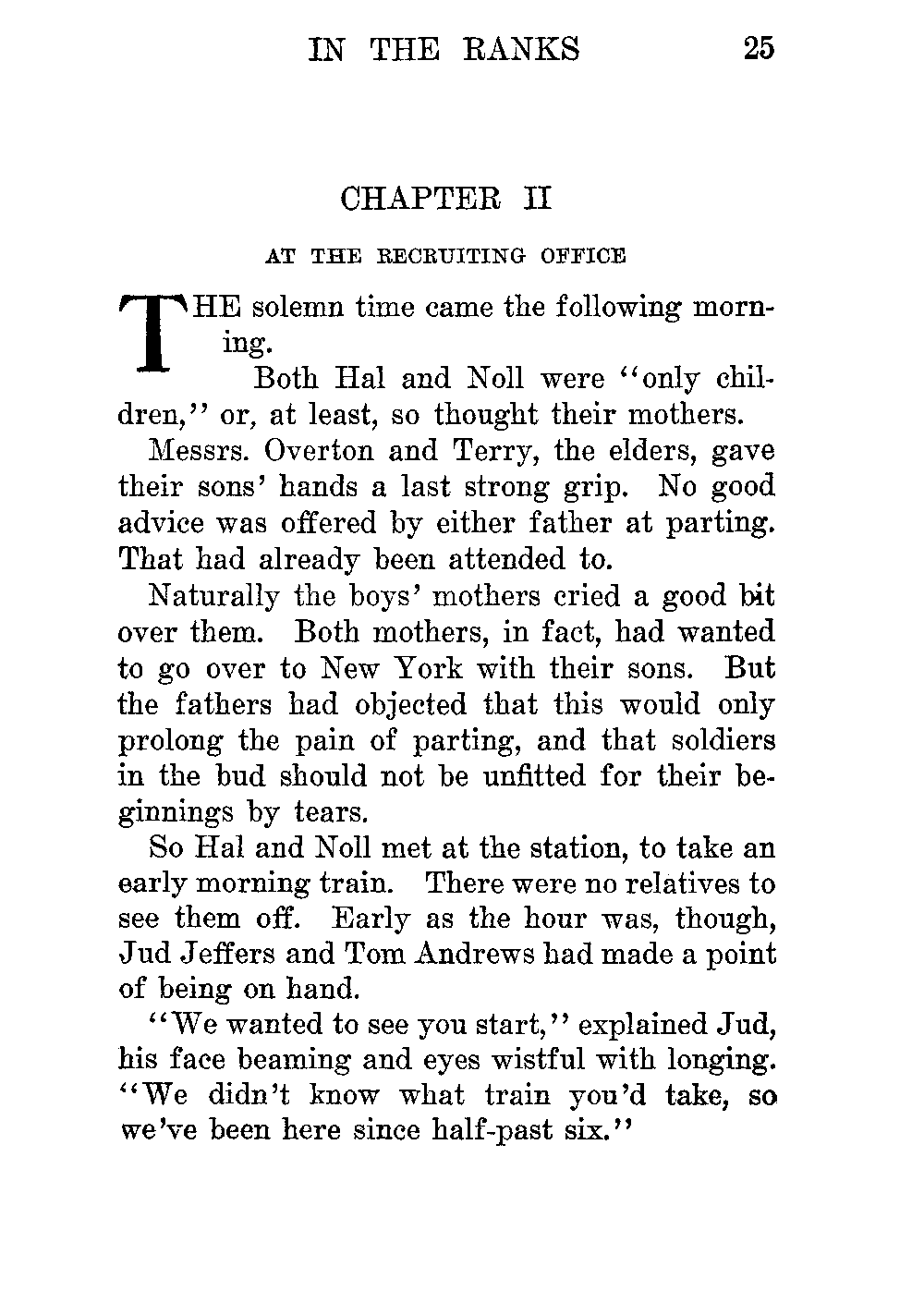 IN THE RANKS 25

CHAPTER II

AT THE RECRUITING OFFICE

THE solemn time came the following morning.

Both Hal and Noll were "only children," or, at least, so thought their mothers.

Messrs. Overton and Terry, the elders, gave their sons' hands a last strong grip. No good advice was offered by either father at parting. That had already been attended to.

Naturally the boys' mothers cried a good bit over them. Both mothers, in fact, had wanted to go over to New York with their sons. But the fathers had objected that this would only prolong the pain of parting, and that soldiers in the bud should not be unfitted for their beginnings by tears.

So Hal and Noll met at the station, to take an early morning train. There were no relatives to see them off. Early as the hour was, though, Jud Jeffers and Tom Andrews had made a point of being on hand.

"We wanted to see you start," explained Jud, his face beaming and eyes wistful with longing. "We didn't know what train you'd take, so we've been here since half-past six."